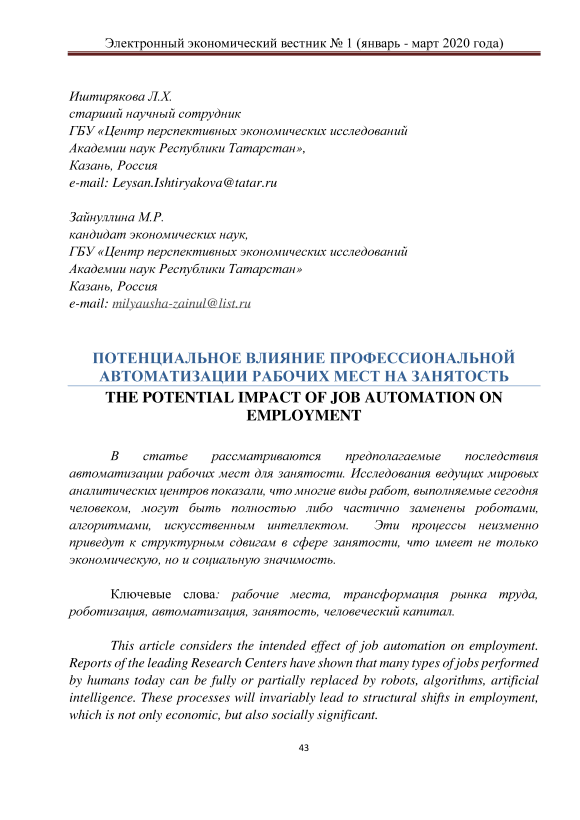 Электронный экономический вестник № 1 (январь - март 2020 года)

Иштирякова Л.Х.
старший научный сотрудник
ГБУ «Центр перспективных экономических исследований Академии наук Республики Татарстан»,
Казань, Россия
e-mail: Leysan.Ishtiryakova@tatar.ru

Зайнуллина М.Р.
кандидат экономических наук,
ГБУ «Центр перспективных экономических исследований Академии наук Республики Татарстан»
Казань, Россия
e-mail: milyausha-zainul@list.ru

ПОТЕНЦИАЛЬНОЕ ВЛИЯНИЕ ПРОФЕССИОНАЛЬНОЙ АВТОМАТИЗАЦИИ РАБОЧИХ МЕСТ НА ЗАНЯТОСТЬ
THE POTENTIAL IMPACT OF JOB AUTOMATION ON EMPLOYMENT

В статье рассматриваются предполагаемые последствия автоматизации рабочих мест для занятости. Исследования ведущих мировых аналитических центров показали, что многие виды работ, выполняемые сегодня человеком, могут быть полностью либо частично заменены роботами, алгоритмами, искусственным интеллектом. Эти процессы неизменно приведут к структурным сдвигам в сфере занятости, что имеет не только экономическую, но и социальную значимость.

Ключевые слова: рабочие места, трансформация рынка труда, роботизация, автоматизация, занятость, человеческий капитал.

This article considers the intended effect of job automation on employment. Reports of the leading Research Centers have shown that many types of jobs performed by humans today can be fully or partially replaced by robots, algorithms, artificial intelligence. These processes will invariably lead to structural shifts in employment, which is not only economic, but also socially significant.

43